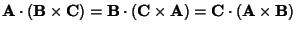 $\mathbf{A} \cdot (\mathbf{B} \times \mathbf{C}) = \mathbf{B} \cdot (\mathbf{C} \times \mathbf{A}) = \mathbf{C} \cdot (\mathbf{A} \times \mathbf{B})$